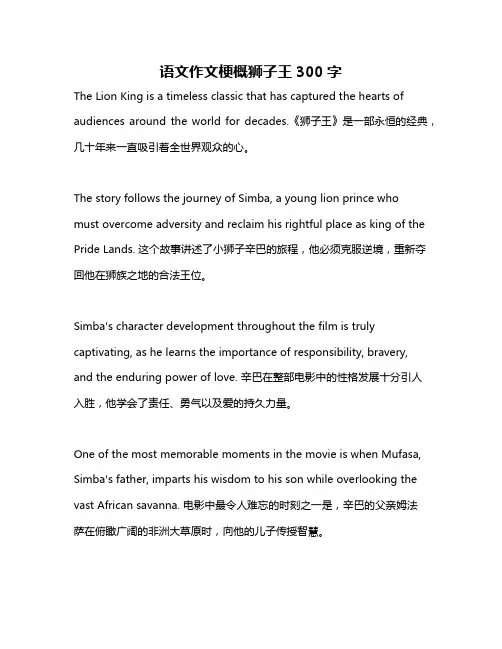 语文作文梗概狮子王 300 字

The Lion King is a timeless classic that has captured the hearts of audiences around the world for decades.《狮子王》是一部永恒的经典，几十年来一直吸引着全世界观众的心。

The story follows the journey of Simba, a young lion prince who must overcome adversity and reclaim his rightful place as king of the Pride Lands. 这个故事讲述了小狮子辛巴的旅程，他必须克服逆境，重新夺回他在狮族之地的合法王位。

Simba's character development throughout the film is truly captivating, as he learns the importance of responsibility, bravery, and the enduring power of love. 辛巴在整部电影中的性格发展十分引人入胜，他学会了责任、勇气以及爱的持久力量。

One of the most memorable moments in the movie is when Mufasa, Simba's father, imparts his wisdom to his son while overlooking the vast African savanna. 电影中最令人难忘的时刻之一是，辛巴的父亲姆法萨在俯瞰广阔的非洲大草原时，向他的儿子传授智慧。